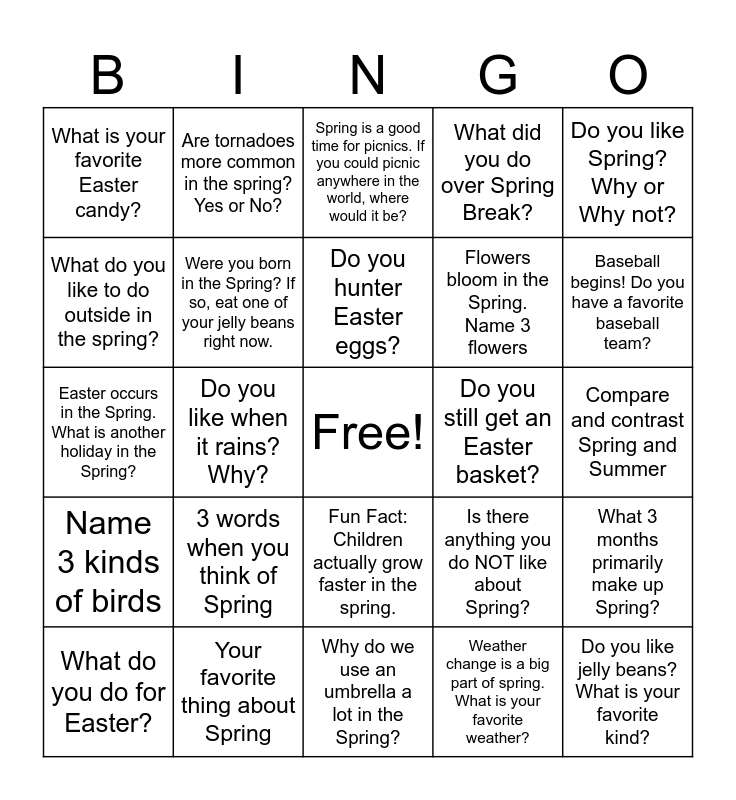 | B | I | N | G | O |
|---|---|---|---|---|
| What is your favorite Easter candy? | Are tornadoes more common in the spring? Yes or No? | Spring is a good time for picnics. If you could picnic anywhere in the world, where would it be? | What did you do over Spring Break? | Do you like Spring? Why or Why not? |
| What do you like to do outside in the spring? | Were you born in the Spring? If so, eat one of your jelly beans right now. | Do you hunter Easter eggs? | Flowers bloom in the Spring. Name 3 flowers | Baseball begins! Do you have a favorite baseball team? |
| Easter occurs in the Spring. What is another holiday in the Spring? | Do you like when it rains? Why? | Free! | Do you still get an Easter basket? | Compare and contrast Spring and Summer |
| Name 3 kinds of birds | 3 words when you think of Spring | Fun Fact: Children actually grow faster in the spring. | Is there anything you do NOT like about Spring? | What 3 months primarily make up Spring? |
| What do you do for Easter? | Your favorite thing about Spring | Why do we use an umbrella a lot in the Spring? | Weather change is a big part of spring. What is your favorite weather? | Do you like jelly beans? What is your favorite kind? |